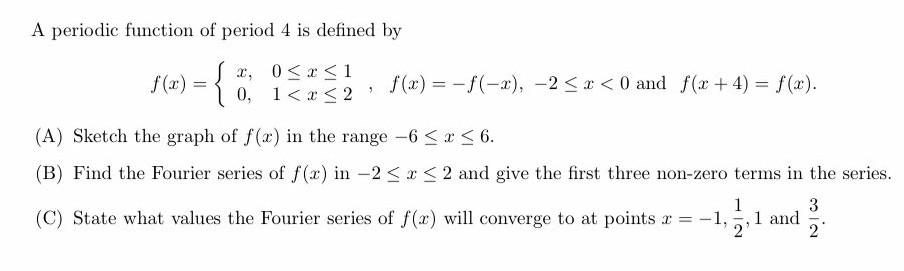 A periodic function of period 4 is defined by

$f(x) = \begin{cases} x, & 0 \le x \le 1 \\ 0, & 1 < x \le 2 \end{cases}$, $f(x) = -f(-x)$, $-2 \le x < 0$ and $f(x+4) = f(x)$.

(A) Sketch the graph of $f(x)$ in the range $-6 \le x \le 6$.

(B) Find the Fourier series of $f(x)$ in $-2 \le x \le 2$ and give the first three non-zero terms in the series.

(C) State what values the Fourier series of $f(x)$ will converge to at points $x = -1, \frac{1}{2}, 1$ and $\frac{3}{2}$.